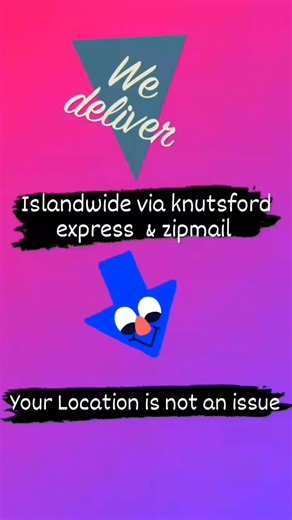 We deliver

Islandwide via knutsford express & zipmail

Your Location is not an issue